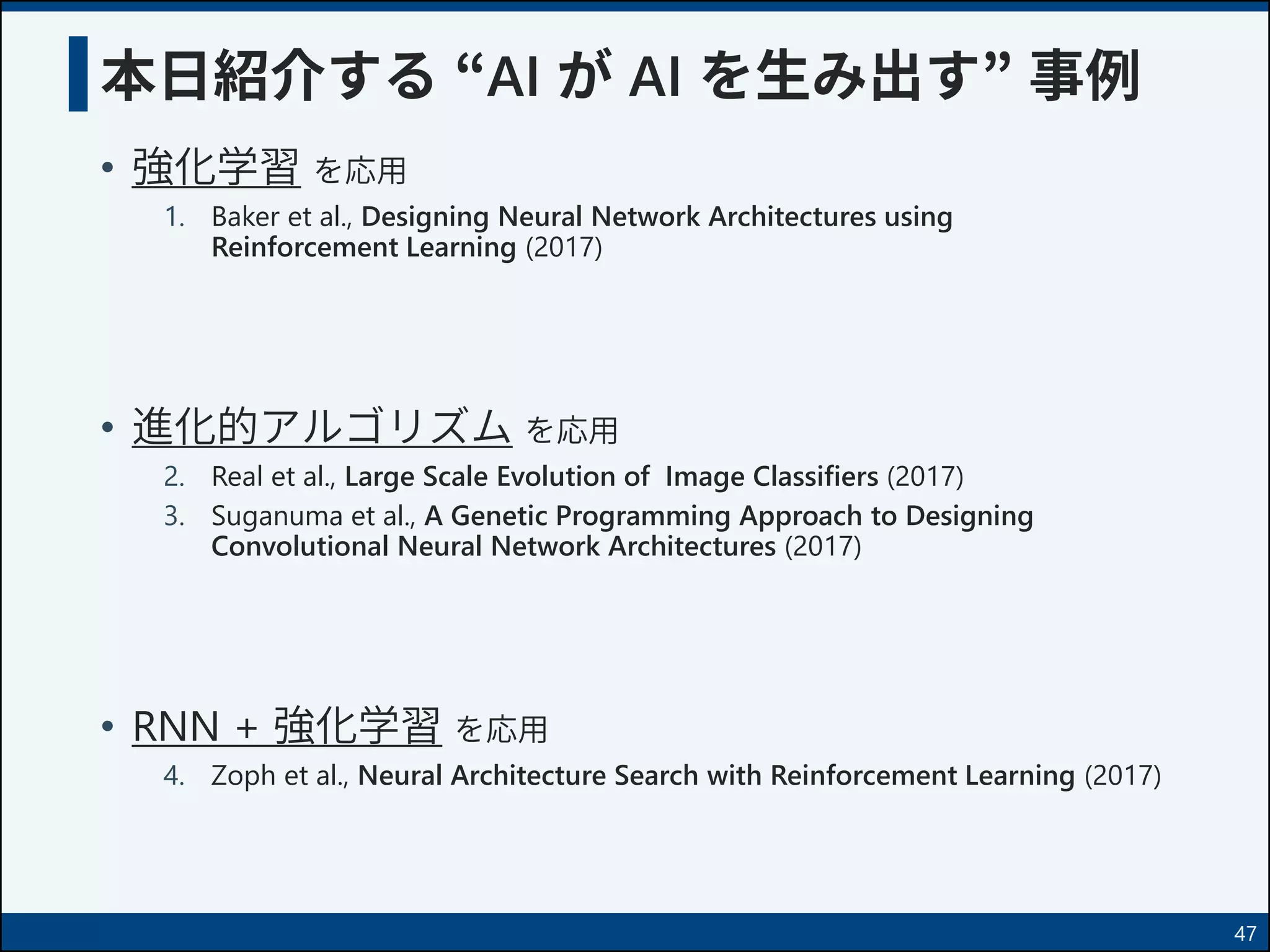 本日紹介する “AI が AI を生み出す” 事例

• 強化学習 を応用

1. Baker et al., Designing Neural Network Architectures using Reinforcement Learning (2017)

• 進化的アルゴリズム を応用

2. Real et al., Large Scale Evolution of Image Classifiers (2017)
3. Suganuma et al., A Genetic Programming Approach to Designing Convolutional Neural Network Architectures (2017)

• RNN + 強化学習 を応用

4. Zoph et al., Neural Architecture Search with Reinforcement Learning (2017)

47